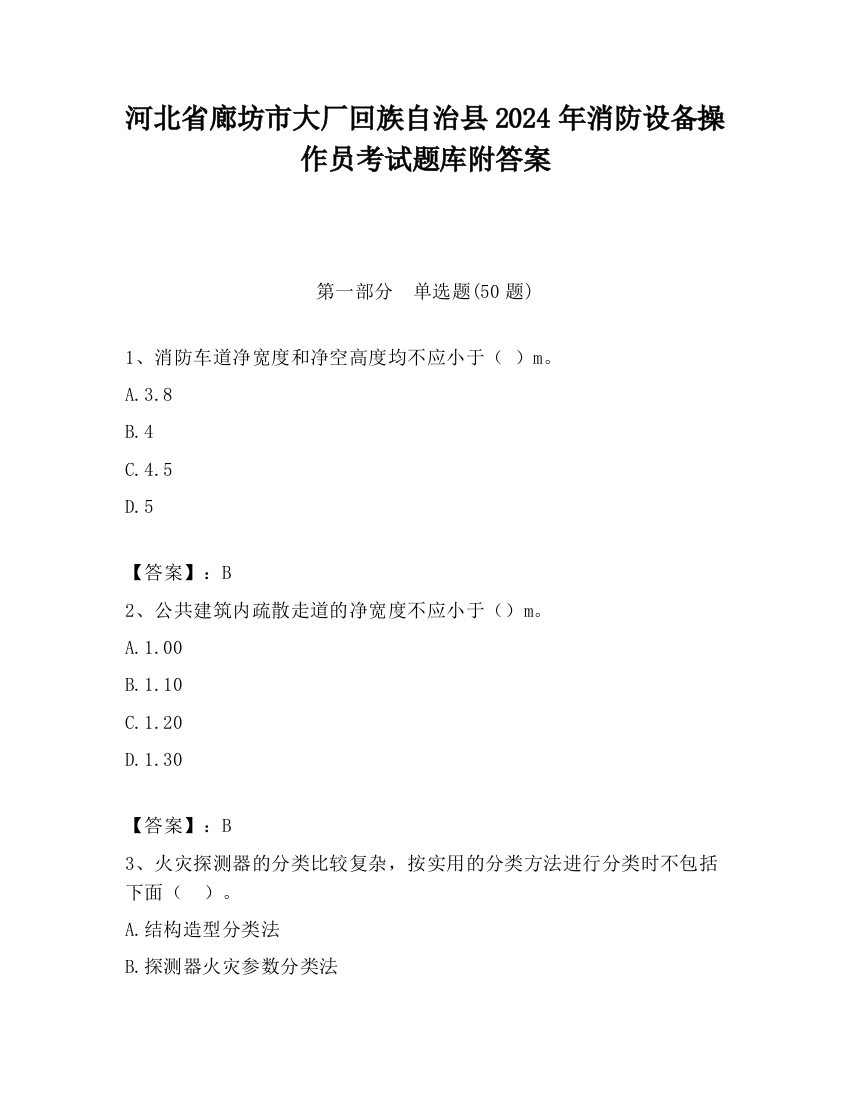 河北省廊坊市大厂回族自治县2024年消防设备操作员考试题库附答案

第一部分　单选题(50题)

1、消防车道净宽度和净空高度均不应小于（　）m。

A.3.8

B.4

C.4.5

D.5

【答案】：B

2、公共建筑内疏散走道的净宽度不应小于（）m。

A.1.00

B.1.10

C.1.20

D.1.30

【答案】：B

3、火灾探测器的分类比较复杂，按实用的分类方法进行分类时不包括下面（　）。

A.结构造型分类法

B.探测器火灾参数分类法